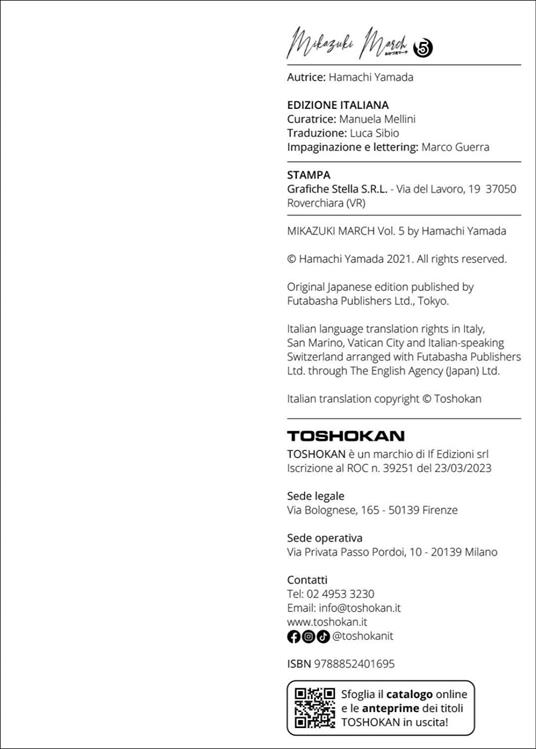 Mikazuki March 5

Autrice: Hamachi Yamada

EDIZIONE ITALIANA
Curatrice: Manuela Mellini
Traduzione: Luca Sibio
Impaginazione e lettering: Marco Guerra

STAMPA
Grafiche Stella S.R.L. - Via del Lavoro, 19 37050 Roverchiara (VR)

MIKAZUKI MARCH Vol. 5 by Hamachi Yamada

© Hamachi Yamada 2021. All rights reserved.

Original Japanese edition published by Futabasha Publishers Ltd., Tokyo.

Italian language translation rights in Italy, San Marino, Vatican City and Italian-speaking Switzerland arranged with Futabasha Publishers Ltd. through The English Agency (Japan) Ltd.

Italian translation copyright © Toshokan

TOSHOKAN
TOSHOKAN è un marchio di If Edizioni srl
Iscrizione al ROC n. 39251 del 23/03/2023

Sede legale
Via Bolognese, 165 - 50139 Firenze

Sede operativa
Via Privata Passo Pordoi, 10 - 20139 Milano

Contatti
Tel: 02 4953 3230
Email: info@toshokan.it
www.toshokan.it
@toshokanit

ISBN 9788852401695

Sfoglia il catalogo online e le anteprime dei titoli TOSHOKAN in uscita!